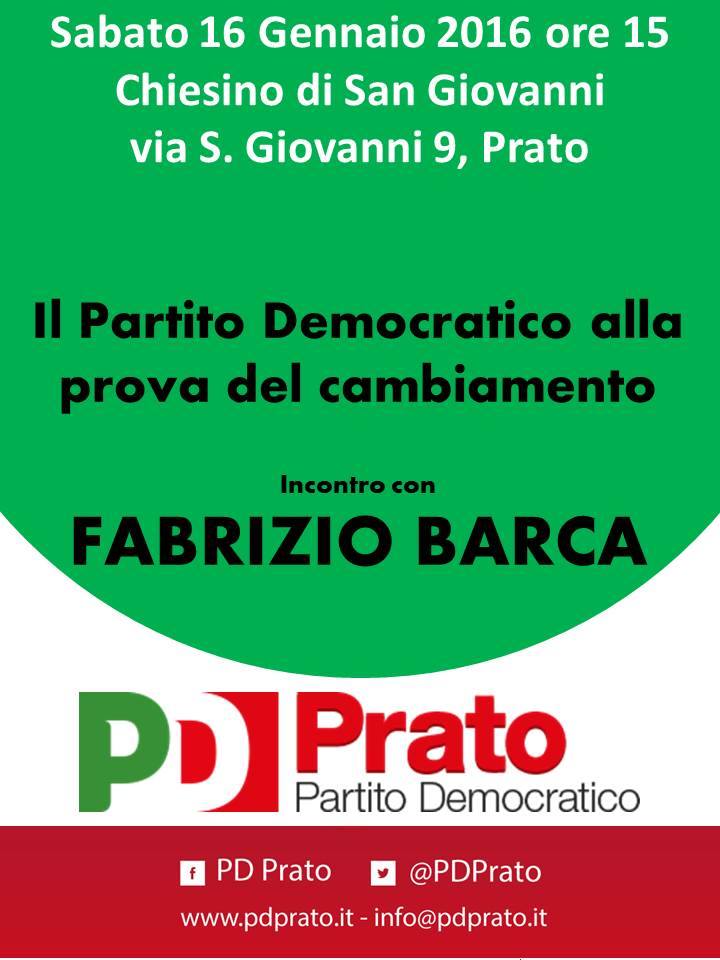 Sabato 16 Gennaio 2016 ore 15
Chiesino di San Giovanni
via S. Giovanni 9, Prato

Il Partito Democratico alla prova del cambiamento

Incontro con
FABRIZIO BARCA

PD Prato
Partito Democratico

PD Prato @PDPrato
www.pdprato.it - info@pdprato.it